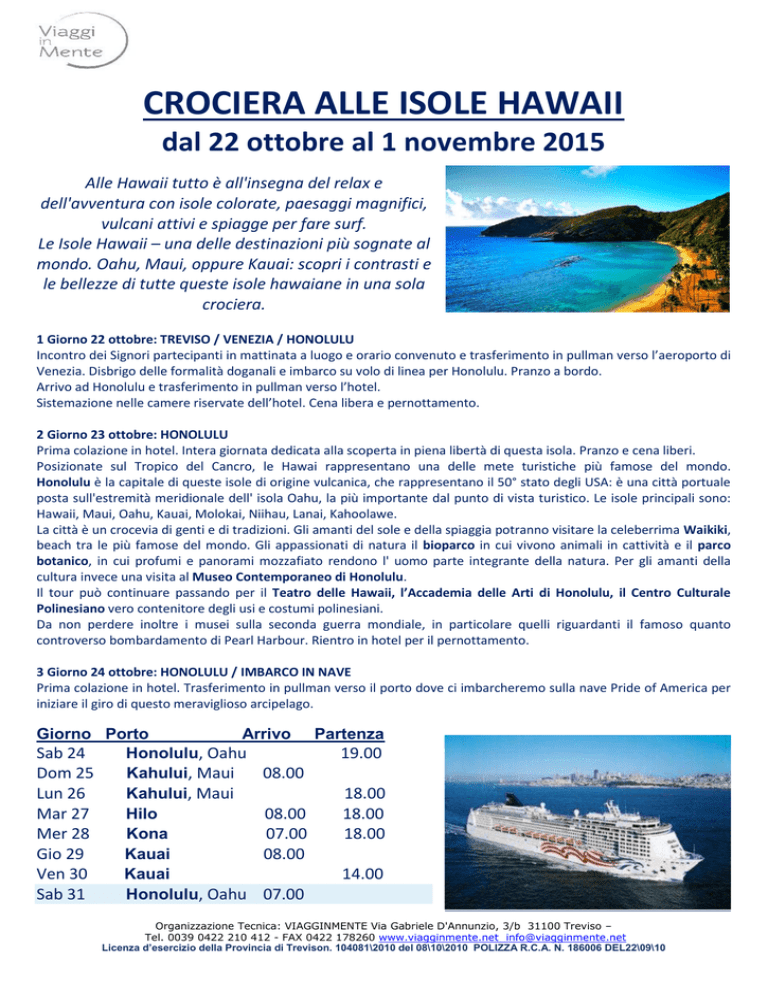 Viaggi in Mente

CROCIERA ALLE ISOLE HAWAII
dal 22 ottobre al 1 novembre 2015

Alle Hawaii tutto è all'insegna del relax e dell'avventura con isole colorate, paesaggi magnifici, vulcani attivi e spiagge per fare surf.
Le Isole Hawaii – una delle destinazioni più sognate al mondo. Oahu, Maui, oppure Kauai: scopri i contrasti e le bellezze di tutte queste isole hawaiane in una sola crociera.

1 Giorno 22 ottobre: TREVISO / VENEZIA / HONOLULU
Incontro dei Signori partecipanti in mattinata a luogo e orario convenuto e trasferimento in pullman verso l'aeroporto di Venezia. Disbrigo delle formalità doganali e imbarco su volo di linea per Honolulu. Pranzo a bordo.
Arrivo ad Honolulu e trasferimento in pullman verso l'hotel.
Sistemazione nelle camere riservate dell'hotel. Cena libera e pernottamento.

2 Giorno 23 ottobre: HONOLULU
Prima colazione in hotel. Intera giornata dedicata alla scoperta in piena libertà di questa isola. Pranzo e cena liberi.
Posizionate sul Tropico del Cancro, le Hawai rappresentano una delle mete turistiche più famose del mondo. Honolulu è la capitale di queste isole di origine vulcanica, che rappresentano il 50° stato degli USA: è una città portuale posta sull'estremità meridionale dell' isola Oahu, la più importante dal punto di vista turistico. Le isole principali sono: Hawaii, Maui, Oahu, Kauai, Molokai, Niihau, Lanai, Kahoolawe.
La città è un crocevia di genti e di tradizioni. Gli amanti del sole e della spiaggia potranno visitare la celeberrima Waikiki, beach tra le più famose del mondo. Gli appassionati di natura il bioparco in cui vivono animali in cattività e il parco botanico, in cui profumi e panorami mozzafiato rendono l' uomo parte integrante della natura. Per gli amanti della cultura invece una visita al Museo Contemporaneo di Honolulu.
Il tour può continuare passando per il Teatro delle Hawaii, l'Accademia delle Arti di Honolulu, il Centro Culturale Polinesiano vero contenitore degli usi e costumi polinesiani.
Da non perdere inoltre i musei sulla seconda guerra mondiale, in particolare quelli riguardanti il famoso quanto controverso bombardamento di Pearl Harbour. Rientro in hotel per il pernottamento.

3 Giorno 24 ottobre: HONOLULU / IMBARCO IN NAVE
Prima colazione in hotel. Trasferimento in pullman verso il porto dove ci imbarcheremo sulla nave Pride of America per iniziare il giro di questo meraviglioso arcipelago.

| Giorno | Porto | Arrivo | Partenza |
|---|---|---|---|
| Sab 24 | Honolulu, Oahu | | 19.00 |
| Dom 25 | Kahului, Maui | 08.00 | |
| Lun 26 | Kahului, Maui | | 18.00 |
| Mar 27 | Hilo | 08.00 | 18.00 |
| Mer 28 | Kona | 07.00 | 18.00 |
| Gio 29 | Kauai | 08.00 | |
| Ven 30 | Kauai | | 14.00 |
| Sab 31 | Honolulu, Oahu | 07.00 | |

Organizzazione Tecnica: VIAGGINMENTE Via Gabriele D'Annunzio, 3/b 31100 Treviso –
Tel. 0039 0422 210 412 - FAX 0422 178260 www.viagginmente.net info@viagginmente.net
Licenza d'esercizio della Provincia di Trevison. 104081\2010 del 08\10\2010 POLIZZA R.C.A. N. 186006 DEL22\09\10